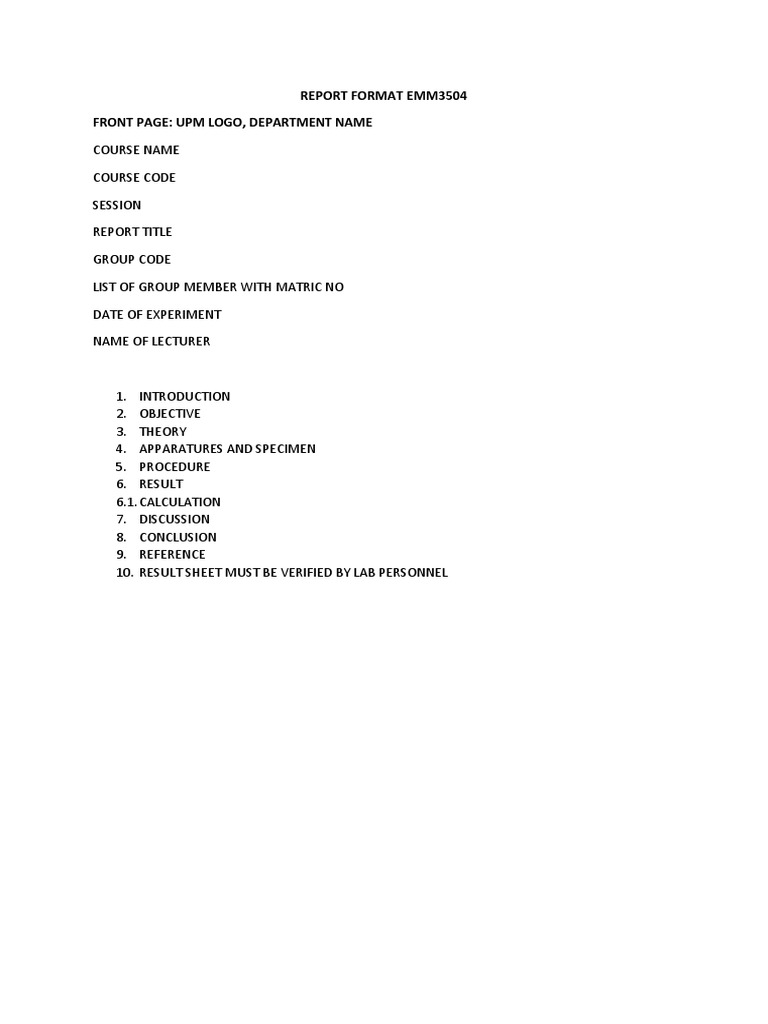 REPORT FORMAT EMM3504

FRONT PAGE: UPM LOGO, DEPARTMENT NAME

COURSE NAME

COURSE CODE

SESSION

REPORT TITLE

GROUP CODE

LIST OF GROUP MEMBER WITH MATRIC NO

DATE OF EXPERIMENT

NAME OF LECTURER

1. INTRODUCTION
2. OBJECTIVE
3. THEORY
4. APPARATURES AND SPECIMEN
5. PROCEDURE
6. RESULT
6.1. CALCULATION
7. DISCUSSION
8. CONCLUSION
9. REFERENCE
10. RESULT SHEET MUST BE VERIFIED BY LAB PERSONNEL